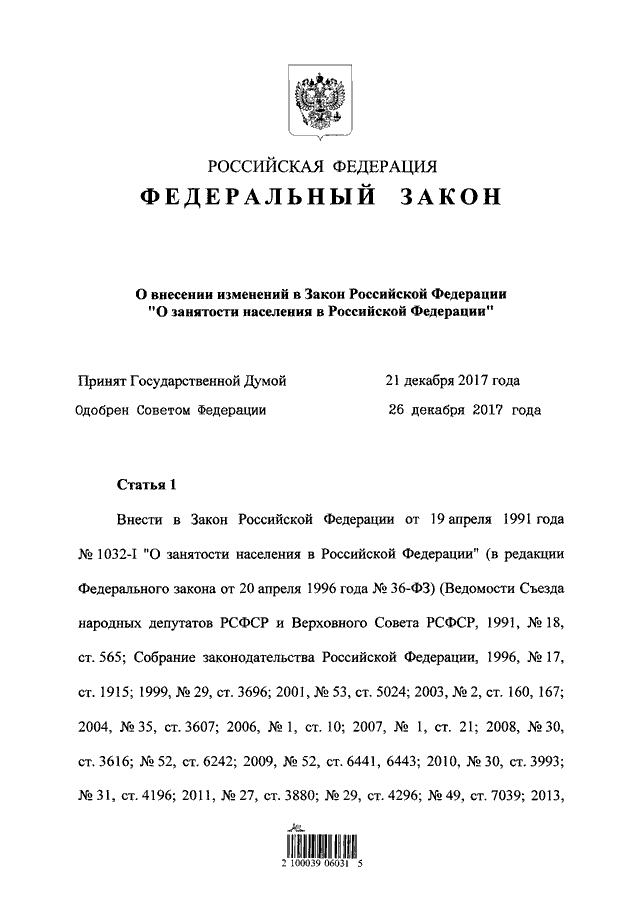 РОССИЙСКАЯ ФЕДЕРАЦИЯ
ФЕДЕРАЛЬНЫЙ ЗАКОН

О внесении изменений в Закон Российской Федерации "О занятости населения в Российской Федерации"

Принят Государственной Думой 21 декабря 2017 года
Одобрен Советом Федерации 26 декабря 2017 года

Статья 1

Внести в Закон Российской Федерации от 19 апреля 1991 года № 1032-I "О занятости населения в Российской Федерации" (в редакции Федерального закона от 20 апреля 1996 года № 36-ФЗ) (Ведомости Съезда народных депутатов РСФСР и Верховного Совета РСФСР, 1991, № 18, ст. 565; Собрание законодательства Российской Федерации, 1996, № 17, ст. 1915; 1999, № 29, ст. 3696; 2001, № 53, ст. 5024; 2003, № 2, ст. 160, 167; 2004, № 35, ст. 3607; 2006, № 1, ст. 10; 2007, № 1, ст. 21; 2008, № 30, ст. 3616; № 52, ст. 6242; 2009, № 52, ст. 6441, 6443; 2010, № 30, ст. 3993; № 31, ст. 4196; 2011, № 27, ст. 3880; № 29, ст. 4296; № 49, ст. 7039; 2013,

2 100039 06031 5